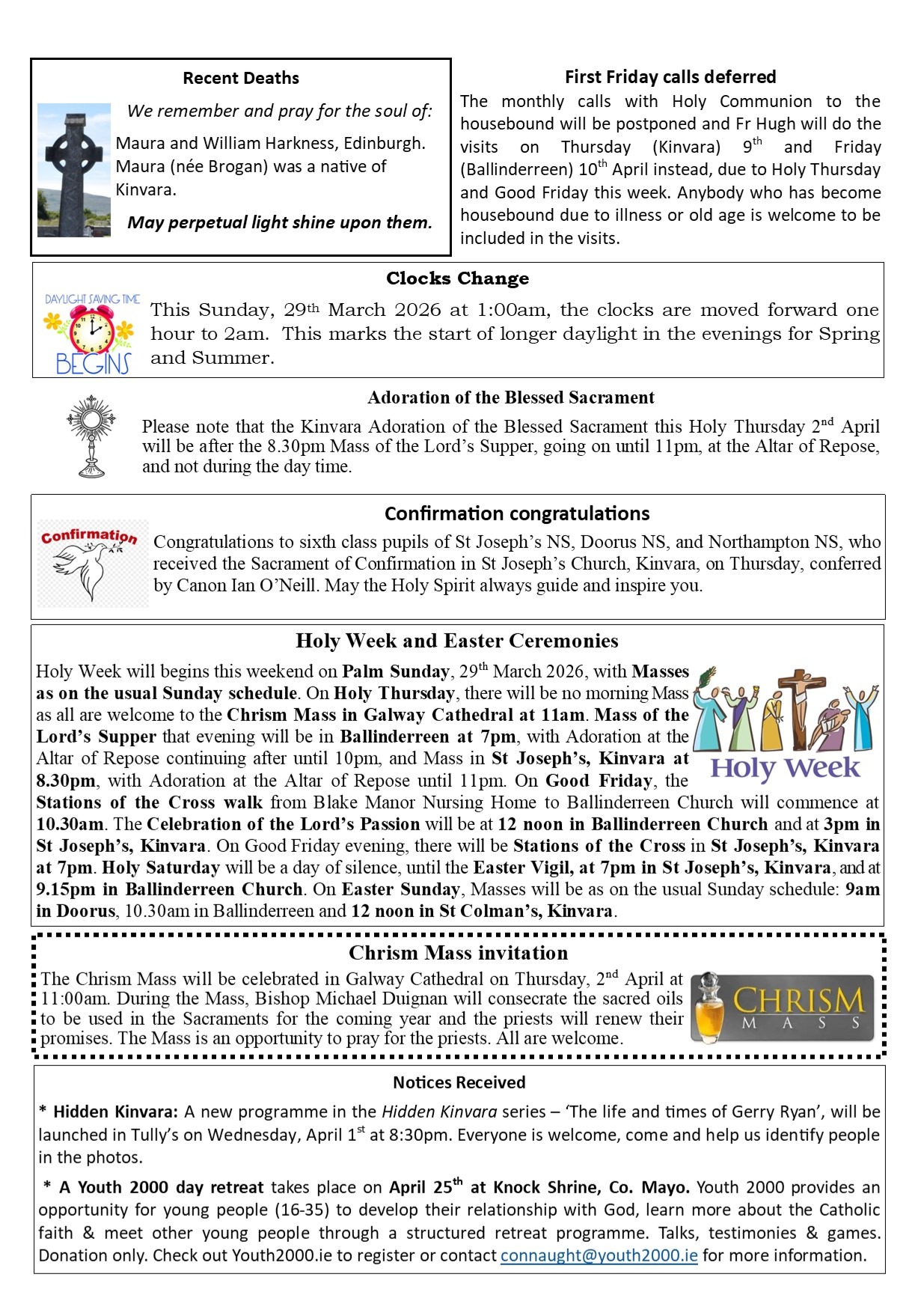 Recent Deaths

We remember and pray for the soul of:

Maura and William Harkness, Edinburgh. Maura (née Brogan) was a native of Kinvara.

May perpetual light shine upon them.

First Friday calls deferred

The monthly calls with Holy Communion to the housebound will be postponed and Fr Hugh will do the visits on Thursday (Kinvara) 9th and Friday (Ballinderreen) 10th April instead, due to Holy Thursday and Good Friday this week. Anybody who has become housebound due to illness or old age is welcome to be included in the visits.

Clocks Change

DAYLIGHT SAVING TIME BEGINS

This Sunday, 29th March 2026 at 1:00am, the clocks are moved forward one hour to 2am. This marks the start of longer daylight in the evenings for Spring and Summer.

Adoration of the Blessed Sacrament

Please note that the Kinvara Adoration of the Blessed Sacrament this Holy Thursday 2nd April will be after the 8.30pm Mass of the Lord's Supper, going on until 11pm, at the Altar of Repose, and not during the day time.

Confirmation congratulations

Confirmation

Congratulations to sixth class pupils of St Joseph's NS, Doorus NS, and Northampton NS, who received the Sacrament of Confirmation in St Joseph's Church, Kinvara, on Thursday, conferred by Canon Ian O'Neill. May the Holy Spirit always guide and inspire you.

Holy Week and Easter Ceremonies

Holy Week will begins this weekend on Palm Sunday, 29th March 2026, with Masses as on the usual Sunday schedule. On Holy Thursday, there will be no morning Mass as all are welcome to the Chrism Mass in Galway Cathedral at 11am. Mass of the Lord's Supper that evening will be in Ballinderreen at 7pm, with Adoration at the Altar of Repose continuing after until 10pm, and Mass in St Joseph's, Kinvara at 8.30pm, with Adoration at the Altar of Repose until 11pm. On Good Friday, the Stations of the Cross walk from Blake Manor Nursing Home to Ballinderreen Church will commence at 10.30am. The Celebration of the Lord's Passion will be at 12 noon in Ballinderreen Church and at 3pm in St Joseph's, Kinvara. On Good Friday evening, there will be Stations of the Cross in St Joseph's, Kinvara at 7pm. Holy Saturday will be a day of silence, until the Easter Vigil, at 7pm in St Joseph's, Kinvara, and at 9.15pm in Ballinderreen Church. On Easter Sunday, Masses will be as on the usual Sunday schedule: 9am in Doorus, 10.30am in Ballinderreen and 12 noon in St Colman's, Kinvara.

Holy Week

Chrism Mass invitation

The Chrism Mass will be celebrated in Galway Cathedral on Thursday, 2nd April at 11:00am. During the Mass, Bishop Michael Duignan will consecrate the sacred oils to be used in the Sacraments for the coming year and the priests will renew their promises. The Mass is an opportunity to pray for the priests. All are welcome.

CHRISM MASS

Notices Received

* Hidden Kinvara: A new programme in the Hidden Kinvara series – 'The life and times of Gerry Ryan', will be launched in Tully's on Wednesday, April 1st at 8:30pm. Everyone is welcome, come and help us identify people in the photos.

* A Youth 2000 day retreat takes place on April 25th at Knock Shrine, Co. Mayo. Youth 2000 provides an opportunity for young people (16-35) to develop their relationship with God, learn more about the Catholic faith & meet other young people through a structured retreat programme. Talks, testimonies & games. Donation only. Check out Youth2000.ie to register or contact connaught@youth2000.ie for more information.